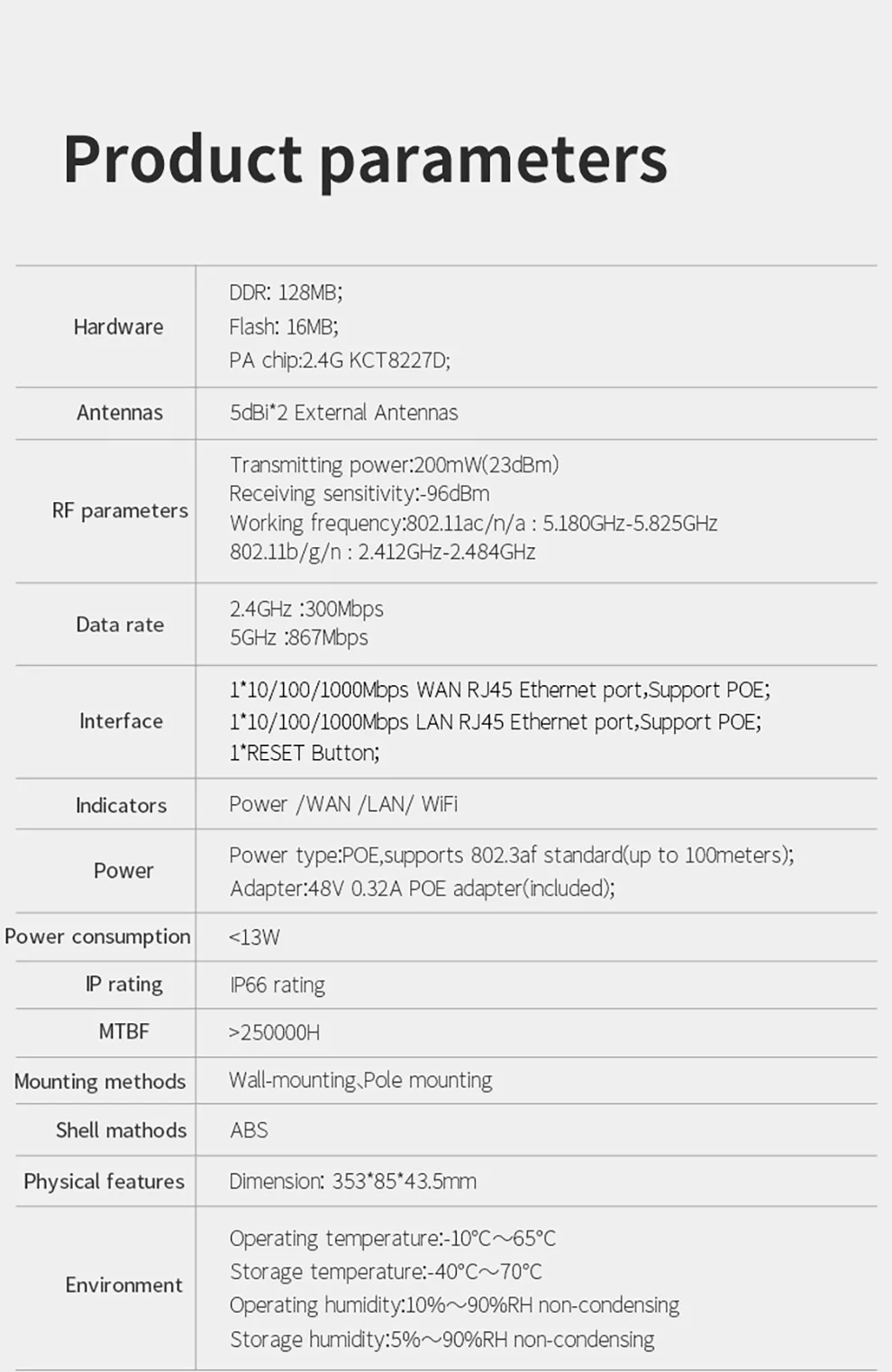 Product parameters

| Hardware | DDR: 128MB; Flash: 16MB; PA chip:2.4G KCT8227D; |
|---|---|
| Antennas | 5dBi*2 External Antennas |
| RF parameters | Transmitting power:200mW(23dBm) Receiving sensitivity:-96dBm Working frequency:802.11ac/n/a : 5.180GHz-5.825GHz 802.11b/g/n : 2.412GHz-2.484GHz |
| Data rate | 2.4GHz :300Mbps 5GHz :867Mbps |
| Interface | 1*10/100/1000Mbps WAN RJ45 Ethernet port,Support POE; 1*10/100/1000Mbps LAN RJ45 Ethernet port,Support POE; 1*RESET Button; |
| Indicators | Power /WAN /LAN/ WiFi |
| Power | Power type:POE,supports 802.3af standard(up to 100meters); Adapter:48V 0.32A POE adapter(included); |
| Power consumption | <13W |
| IP rating | IP66 rating |
| MTBF | >250000H |
| Mounting methods | Wall-mounting、Pole mounting |
| Shell mathods | ABS |
| Physical features | Dimension: 353*85*43.5mm |
| Environment | Operating temperature:-10°C～65°C Storage temperature:-40°C～70°C Operating humidity:10%～90%RH non-condensing Storage humidity:5%～90%RH non-condensing |